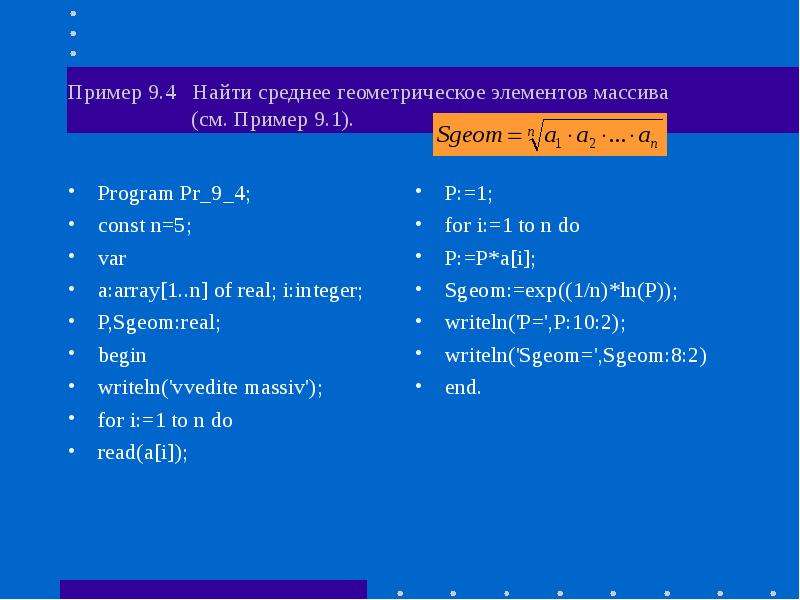 Пример 9.4 Найти среднее геометрическое элементов массива (см. Пример 9.1).

$Sgeom = \sqrt[n]{a_1 \cdot a_2 \cdot \ldots \cdot a_n}$

• Program Pr_9_4;
• const n=5;
• var
• a:array[1..n] of real; i:integer;
• P,Sgeom:real;
• begin
• writeln('vvedite massiv');
• for i:=1 to n do
• read(a[i]);

• P:=1;
• for i:=1 to n do
• P:=P*a[i];
• Sgeom:=exp((1/n)*ln(P));
• writeln('P=',P:10:2);
• writeln('Sgeom=',Sgeom:8:2)
• end.